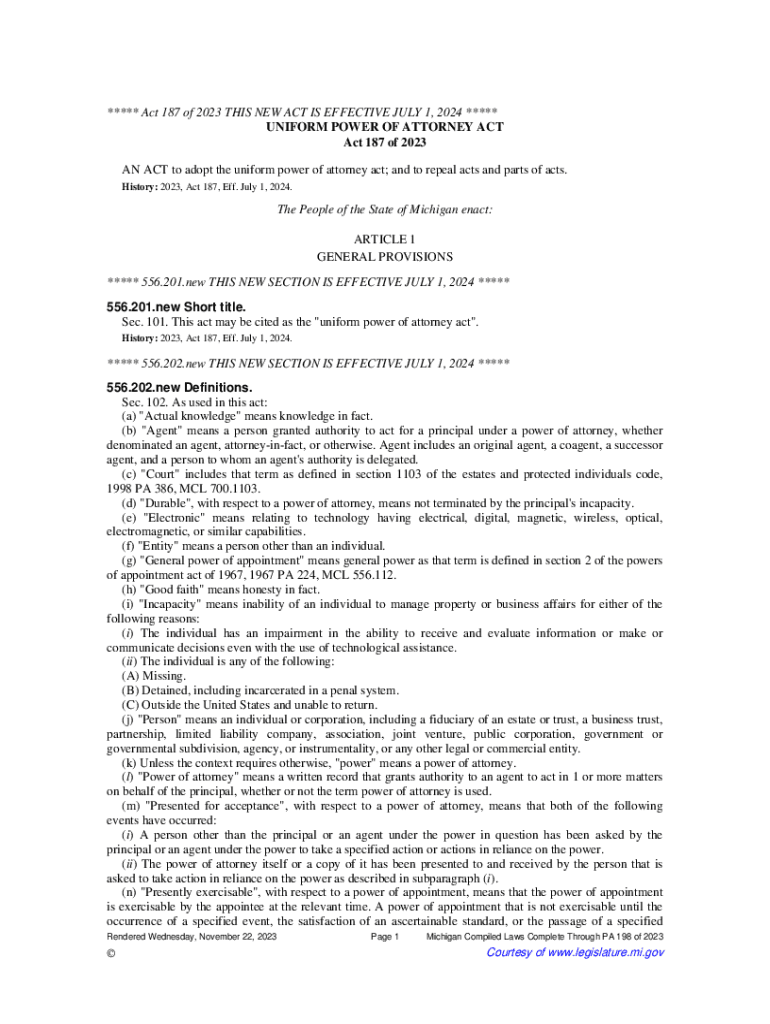 ***** Act 187 of 2023 THIS NEW ACT IS EFFECTIVE JULY 1, 2024 *****
UNIFORM POWER OF ATTORNEY ACT
Act 187 of 2023

AN ACT to adopt the uniform power of attorney act; and to repeal acts and parts of acts.
History: 2023, Act 187, Eff. July 1, 2024.

The People of the State of Michigan enact:

ARTICLE 1
GENERAL PROVISIONS

***** 556.201.new THIS NEW SECTION IS EFFECTIVE JULY 1, 2024 *****

556.201.new Short title.
Sec. 101. This act may be cited as the "uniform power of attorney act".
History: 2023, Act 187, Eff. July 1, 2024.

***** 556.202.new THIS NEW SECTION IS EFFECTIVE JULY 1, 2024 *****

556.202.new Definitions.
Sec. 102. As used in this act:
(a) "Actual knowledge" means knowledge in fact.
(b) "Agent" means a person granted authority to act for a principal under a power of attorney, whether denominated an agent, attorney-in-fact, or otherwise. Agent includes an original agent, a coagent, a successor agent, and a person to whom an agent's authority is delegated.
(c) "Court" includes that term as defined in section 1103 of the estates and protected individuals code, 1998 PA 386, MCL 700.1103.
(d) "Durable", with respect to a power of attorney, means not terminated by the principal's incapacity.
(e) "Electronic" means relating to technology having electrical, digital, magnetic, wireless, optical, electromagnetic, or similar capabilities.
(f) "Entity" means a person other than an individual.
(g) "General power of appointment" means general power as that term is defined in section 2 of the powers of appointment act of 1967, 1967 PA 224, MCL 556.112.
(h) "Good faith" means honesty in fact.
(i) "Incapacity" means inability of an individual to manage property or business affairs for either of the following reasons:
(i) The individual has an impairment in the ability to receive and evaluate information or make or communicate decisions even with the use of technological assistance.
(ii) The individual is any of the following:
(A) Missing.
(B) Detained, including incarcerated in a penal system.
(C) Outside the United States and unable to return.
(j) "Person" means an individual or corporation, including a fiduciary of an estate or trust, a business trust, partnership, limited liability company, association, joint venture, public corporation, government or governmental subdivision, agency, or instrumentality, or any other legal or commercial entity.
(k) Unless the context requires otherwise, "power" means a power of attorney.
(l) "Power of attorney" means a written record that grants authority to an agent to act in 1 or more matters on behalf of the principal, whether or not the term power of attorney is used.
(m) "Presented for acceptance", with respect to a power of attorney, means that both of the following events have occurred:
(i) A person other than the principal or an agent under the power in question has been asked by the principal or an agent under the power to take a specified action or actions in reliance on the power.
(ii) The power of attorney itself or a copy of it has been presented to and received by the person that is asked to take action in reliance on the power as described in subparagraph (i).
(n) "Presently exercisable", with respect to a power of appointment, means that the power of appointment is exercisable by the appointee at the relevant time. A power of appointment that is not exercisable until the occurrence of a specified event, the satisfaction of an ascertainable standard, or the passage of a specified

Rendered Wednesday, November 22, 2023 Page 1 Michigan Compiled Laws Complete Through PA 198 of 2023
© Courtesy of www.legislature.mi.gov